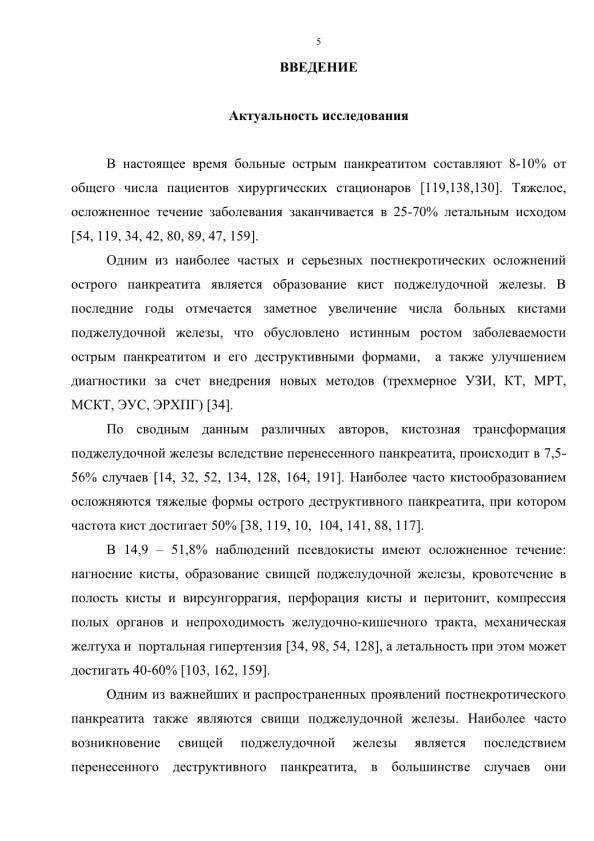 5

ВВЕДЕНИЕ

Актуальность исследования

В настоящее время больные острым панкреатитом составляют 8-10% от общего числа пациентов хирургических стационаров [119,138,130]. Тяжелое, осложненное течение заболевания заканчивается в 25-70% летальным исходом [54, 119, 34, 42, 80, 89, 47, 159].

Одним из наиболее частых и серьезных постнекротических осложнений острого панкреатита является образование кист поджелудочной железы. В последние годы отмечается заметное увеличение числа больных кистами поджелудочной железы, что обусловлено истинным ростом заболеваемости острым панкреатитом и его деструктивными формами, а также улучшением диагностики за счет внедрения новых методов (трехмерное УЗИ, КТ, МРТ, МСКТ, ЭУС, ЭРХПГ) [34].

По сводным данным различных авторов, кистозная трансформация поджелудочной железы вследствие перенесенного панкреатита, происходит в 7,5-56% случаев [14, 32, 52, 134, 128, 164, 191]. Наиболее часто кистообразованием осложняются тяжелые формы острого деструктивного панкреатита, при котором частота кист достигает 50% [38, 119, 10, 104, 141, 88, 117].

В 14,9 – 51,8% наблюдений псевдокисты имеют осложненное течение: нагноение кисты, образование свищей поджелудочной железы, кровотечение в полость кисты и вирсунгоррагия, перфорация кисты и перитонит, компрессия полых органов и непроходимость желудочно-кишечного тракта, механическая желтуха и портальная гипертензия [34, 98, 54, 128], а летальность при этом может достигать 40-60% [103, 162, 159].

Одним из важнейших и распространенных проявлений постнекротического панкреатита также являются свищи поджелудочной железы. Наиболее часто возникновение свищей поджелудочной железы является последствием перенесенного деструктивного панкреатита, в большинстве случаев они